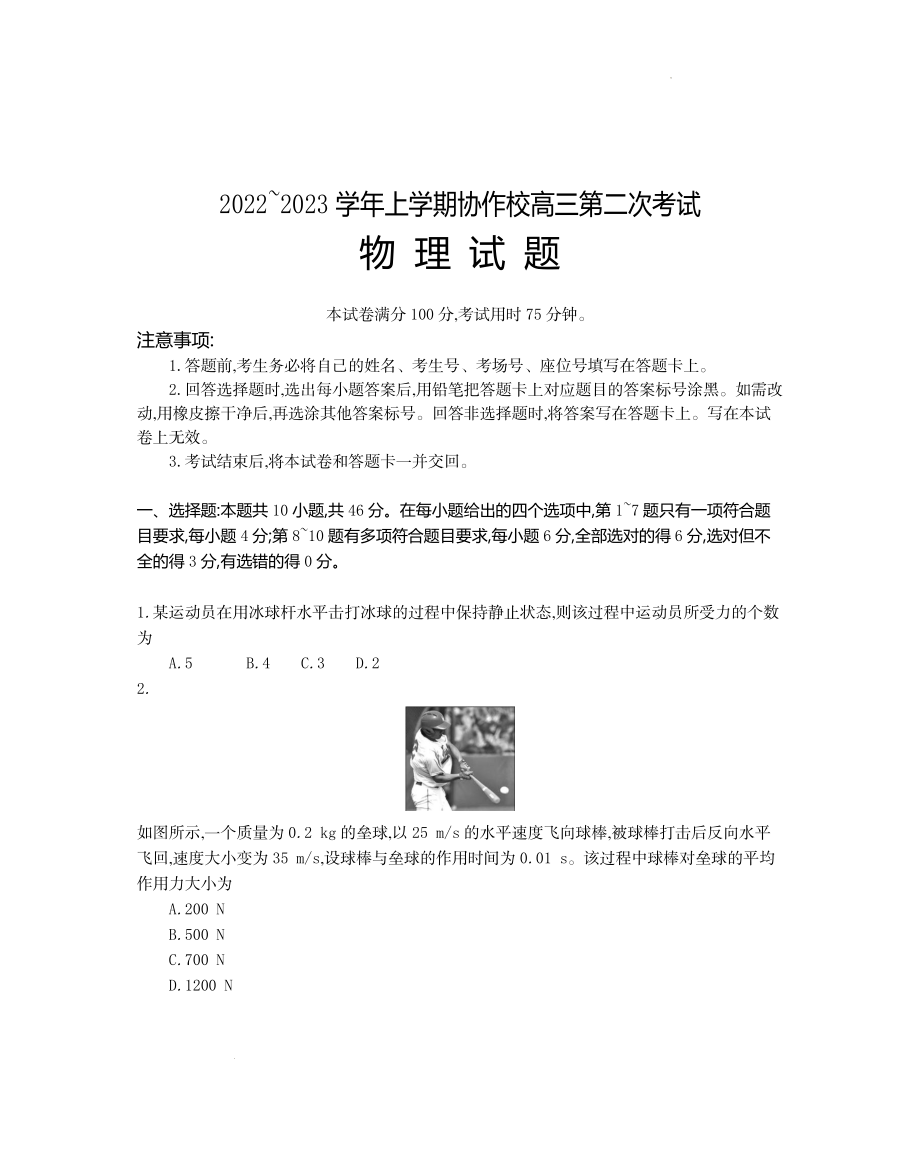 2022~2023 学年上学期协作校高三第二次考试
物 理 试 题

本试卷满分 100 分,考试用时 75 分钟。

注意事项:

1.答题前,考生务必将自己的姓名、考生号、考场号、座位号填写在答题卡上。

2.回答选择题时,选出每小题答案后,用铅笔把答题卡上对应题目的答案标号涂黑。如需改动,用橡皮擦干净后,再选涂其他答案标号。回答非选择题时,将答案写在答题卡上。写在本试卷上无效。

3.考试结束后,将本试卷和答题卡一并交回。

一、选择题:本题共 10 小题,共 46 分。在每小题给出的四个选项中,第 1~7 题只有一项符合题目要求,每小题 4 分;第 8~10 题有多项符合题目要求,每小题 6 分,全部选对的得 6 分,选对但不全的得 3 分,有选错的得 0 分。

1.某运动员在用冰球杆水平击打冰球的过程中保持静止状态,则该过程中运动员所受力的个数为

A.5 B.4 C.3 D.2

2.

如图所示,一个质量为 0.2 kg 的垒球,以 25 m/s 的水平速度飞向球棒,被球棒打击后反向水平飞回,速度大小变为 35 m/s,设球棒与垒球的作用时间为 0.01 s。该过程中球棒对垒球的平均作用力大小为

A.200 N

B.500 N

C.700 N

D.1200 N